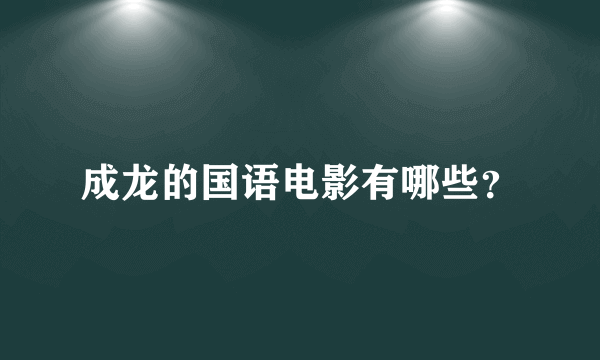 成龙的国语电影有哪些？